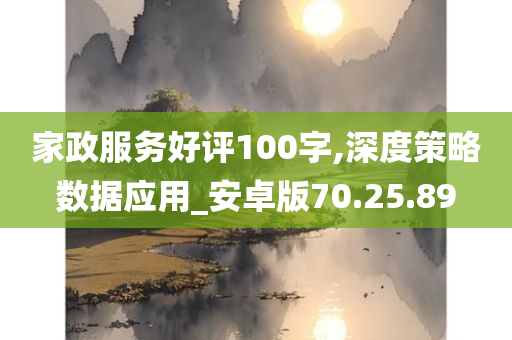 家政服务好评100字,深度策略数据应用_安卓版70.25.89